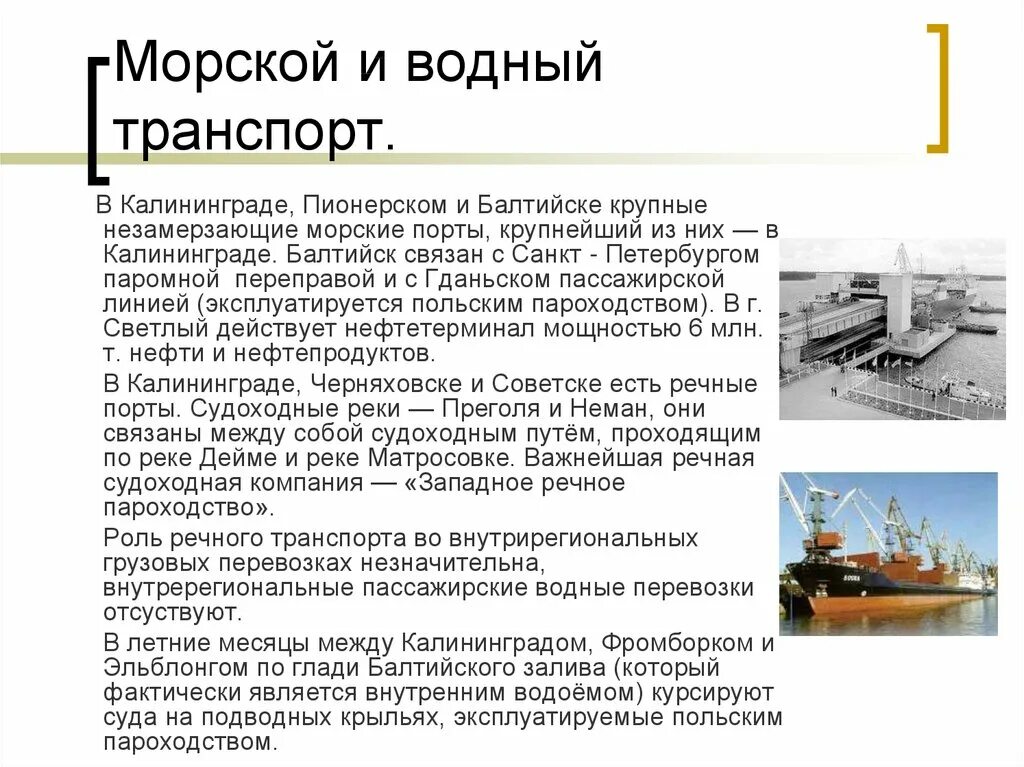 Морской и водный транспорт.

В Калининграде, Пионерском и Балтийске крупные незамерзающие морские порты, крупнейший из них — в Калининграде. Балтийск связан с Санкт - Петербургом паромной переправой и с Гданьском пассажирской линией (эксплуатируется польским пароходством). В г. Светлый действует нефтетерминал мощностью 6 млн. т. нефти и нефтепродуктов.

В Калининграде, Черняховске и Советске есть речные порты. Судоходные реки — Преголя и Неман, они связаны между собой судоходным путём, проходящим по реке Дейме и реке Матросовке. Важнейшая речная судоходная компания — «Западное речное пароходство».

Роль речного транспорта во внутрирегиональных грузовых перевозках незначительна, внутререгиональные пассажирские водные перевозки отсуствуют.

В летние месяцы между Калининградом, Фромборком и Эльблонгом по глади Балтийского залива (который фактически является внутренним водоёмом) курсируют суда на подводных крыльях, эксплуатируемые польским пароходством.